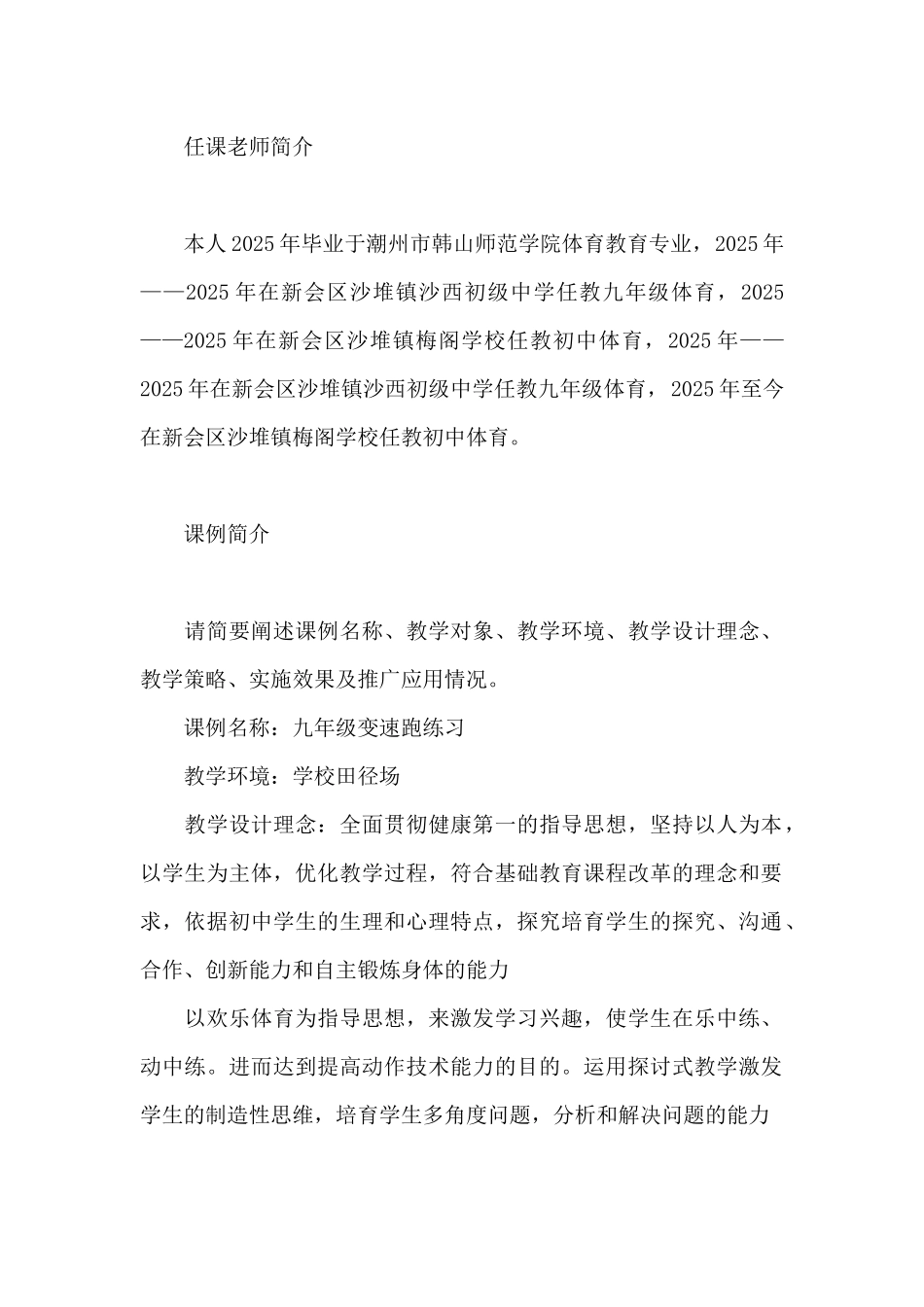 任课老师简介

本人2025年毕业于潮州市韩山师范学院体育教育专业，2025年——2025年在新会区沙堆镇沙西初级中学任教九年级体育，2025——2025年在新会区沙堆镇梅阁学校任教初中体育，2025年——2025年在新会区沙堆镇沙西初级中学任教九年级体育，2025年至今在新会区沙堆镇梅阁学校任教初中体育。

课例简介

请简要阐述课例名称、教学对象、教学环境、教学设计理念、教学策略、实施效果及推广应用情况。

课例名称：九年级变速跑练习

教学环境：学校田径场

教学设计理念：全面贯彻健康第一的指导思想，坚持以人为本，以学生为主体，优化教学过程，符合基础教育课程改革的理念和要求，依据初中学生的生理和心理特点，探究培育学生的探究、沟通、合作、创新能力和自主锻炼身体的能力

以欢乐体育为指导思想，来激发学习兴趣，使学生在乐中练、动中练。进而达到提高动作技术能力的目的。运用探讨式教学激发学生的制造性思维，培育学生多角度问题，分析和解决问题的能力